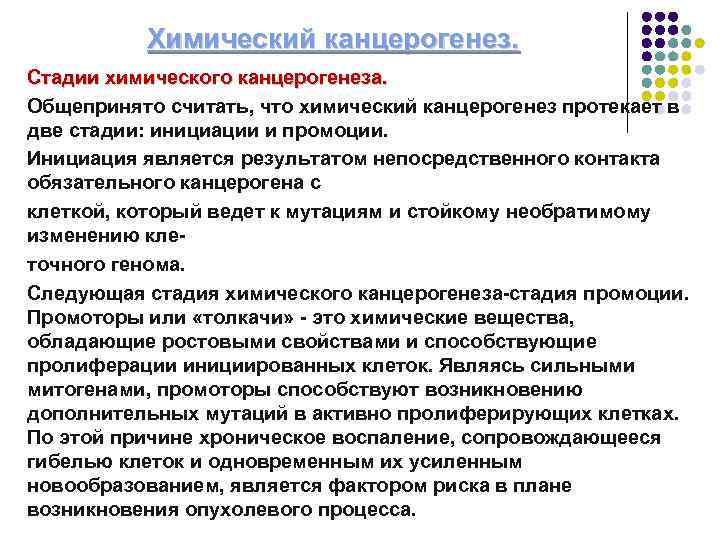 Химический канцерогенез.

Стадии химического канцерогенеза.

Общепринято считать, что химический канцерогенез протекает в две стадии: инициации и промоции.

Инициация является результатом непосредственного контакта обязательного канцерогена с

клеткой, который ведет к мутациям и стойкому необратимому изменению кле-

точного генома.

Следующая стадия химического канцерогенеза-стадия промоции. Промоторы или «толкачи» - это химические вещества, обладающие ростовыми свойствами и способствующие пролиферации инициированных клеток. Являясь сильными митогенами, промоторы способствуют возникновению дополнительных мутаций в активно пролиферирующих клетках. По этой причине хроническое воспаление, сопровождающееся гибелью клеток и одновременным их усиленным новообразованием, является фактором риска в плане возникновения опухолевого процесса.